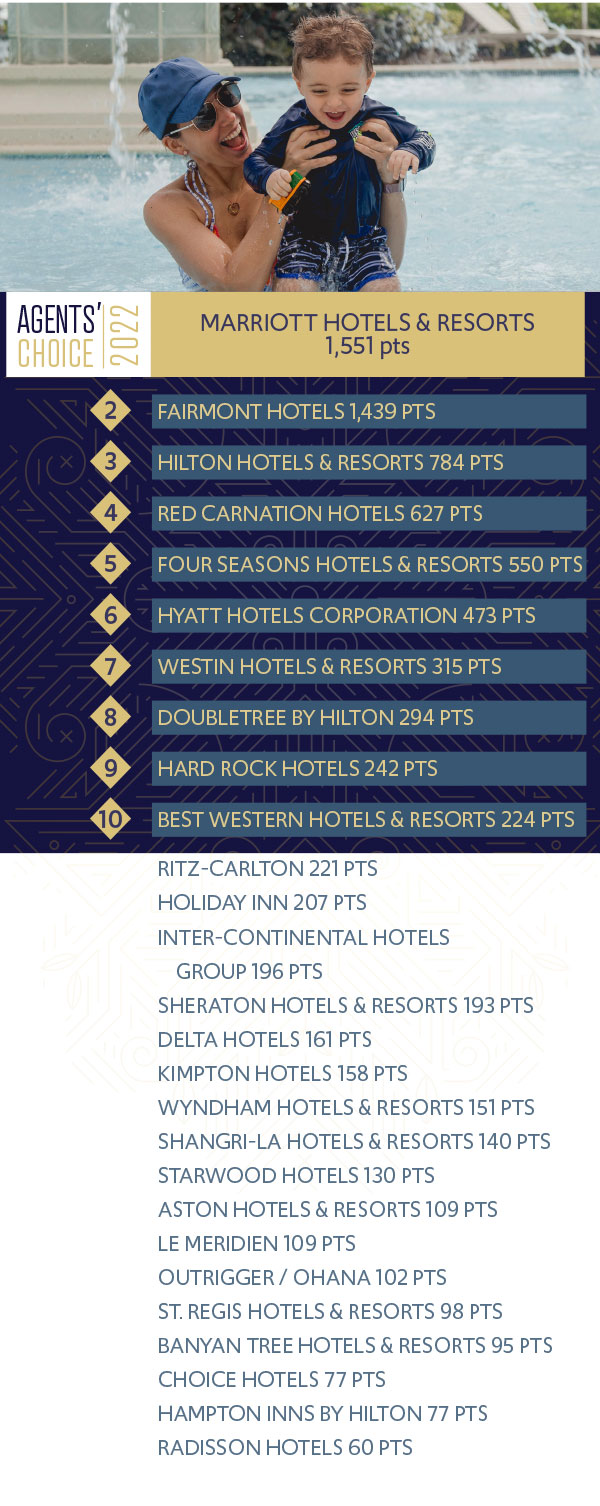 AGENTS' CHOICE 2022

MARRIOTT HOTELS & RESORTS
1,551 pts

2 FAIRMONT HOTELS 1,439 PTS
3 HILTON HOTELS & RESORTS 784 PTS
4 RED CARNATION HOTELS 627 PTS
5 FOUR SEASONS HOTELS & RESORTS 550 PTS
6 HYATT HOTELS CORPORATION 473 PTS
7 WESTIN HOTELS & RESORTS 315 PTS
8 DOUBLETREE BY HILTON 294 PTS
9 HARD ROCK HOTELS 242 PTS
10 BEST WESTERN HOTELS & RESORTS 224 PTS

RITZ-CARLTON 221 PTS
HOLIDAY INN 207 PTS
INTER-CONTINENTAL HOTELS GROUP 196 PTS
SHERATON HOTELS & RESORTS 193 PTS
DELTA HOTELS 161 PTS
KIMPTON HOTELS 158 PTS
WYNDHAM HOTELS & RESORTS 151 PTS
SHANGRI-LA HOTELS & RESORTS 140 PTS
STARWOOD HOTELS 130 PTS
ASTON HOTELS & RESORTS 109 PTS
LE MERIDIEN 109 PTS
OUTRIGGER / OHANA 102 PTS
ST. REGIS HOTELS & RESORTS 98 PTS
BANYAN TREE HOTELS & RESORTS 95 PTS
CHOICE HOTELS 77 PTS
HAMPTON INNS BY HILTON 77 PTS
RADISSON HOTELS 60 PTS